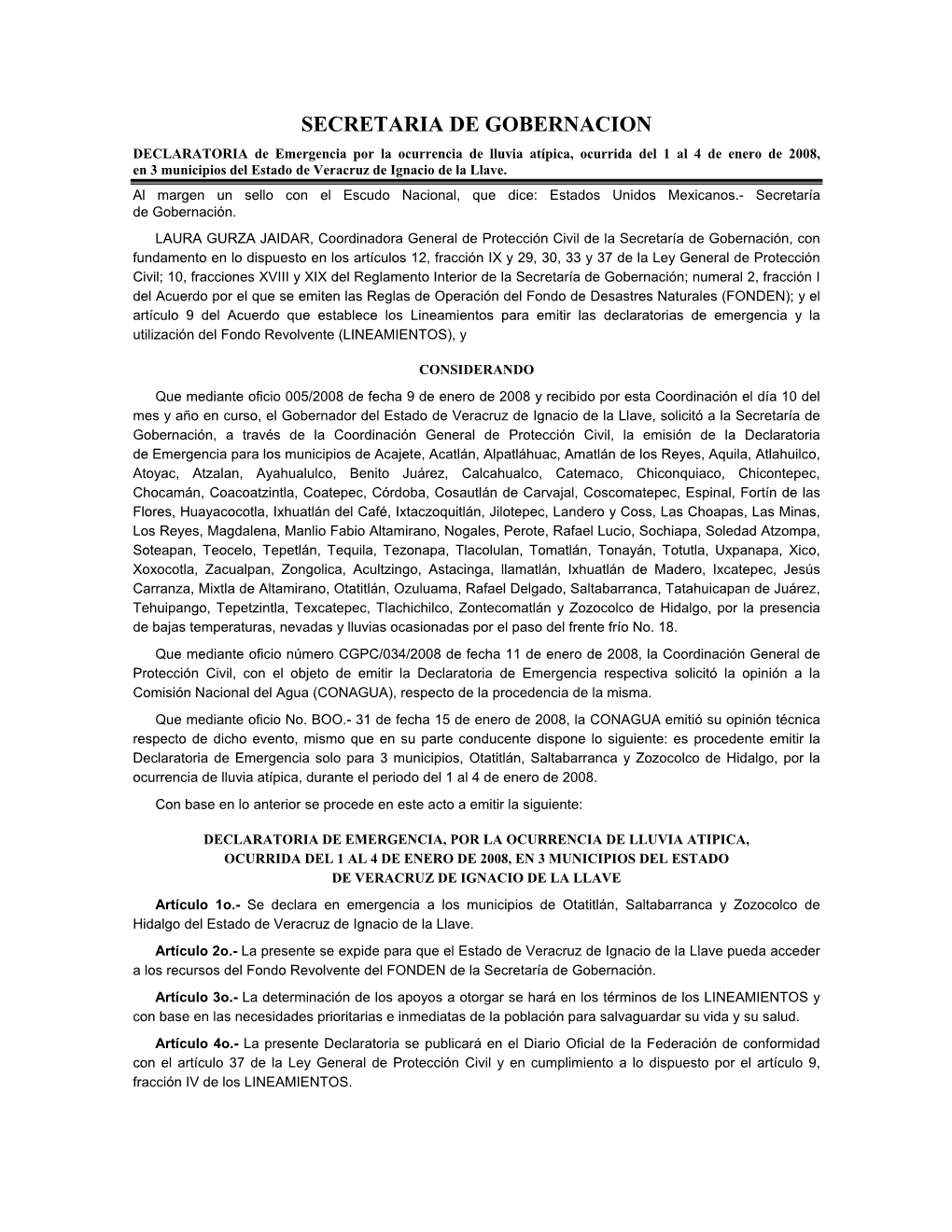 SECRETARIA DE GOBERNACION

DECLARATORIA de Emergencia por la ocurrencia de lluvia atípica, ocurrida del 1 al 4 de enero de 2008, en 3 municipios del Estado de Veracruz de Ignacio de la Llave.

Al margen un sello con el Escudo Nacional, que dice: Estados Unidos Mexicanos.- Secretaría de Gobernación.

LAURA GURZA JAIDAR, Coordinadora General de Protección Civil de la Secretaría de Gobernación, con fundamento en lo dispuesto en los artículos 12, fracción IX y 29, 30, 33 y 37 de la Ley General de Protección Civil; 10, fracciones XVIII y XIX del Reglamento Interior de la Secretaría de Gobernación; numeral 2, fracción I del Acuerdo por el que se emiten las Reglas de Operación del Fondo de Desastres Naturales (FONDEN); y el artículo 9 del Acuerdo que establece los Lineamientos para emitir las declaratorias de emergencia y la utilización del Fondo Revolvente (LINEAMIENTOS), y

CONSIDERANDO

Que mediante oficio 005/2008 de fecha 9 de enero de 2008 y recibido por esta Coordinación el día 10 del mes y año en curso, el Gobernador del Estado de Veracruz de Ignacio de la Llave, solicitó a la Secretaría de Gobernación, a través de la Coordinación General de Protección Civil, la emisión de la Declaratoria de Emergencia para los municipios de Acajete, Acatlán, Alpatláhuac, Amatlán de los Reyes, Aquila, Atlahuilco, Atoyac, Atzalan, Ayahualulco, Benito Juárez, Calcahualco, Catemaco, Chiconquiaco, Chicontepec, Chocamán, Coacoatzintla, Coatepec, Córdoba, Cosautlán de Carvajal, Coscomatepec, Espinal, Fortín de las Flores, Huayacocotla, Ixhuatlán del Café, Ixtaczoquitlán, Jilotepec, Landero y Coss, Las Choapas, Las Minas, Los Reyes, Magdalena, Manlio Fabio Altamirano, Nogales, Perote, Rafael Lucio, Sochiapa, Soledad Atzompa, Soteapan, Teocelo, Tepetlán, Tequila, Tezonapa, Tlacolulan, Tomatlán, Tonayán, Totutla, Uxpanapa, Xico, Xoxocotla, Zacualpan, Zongolica, Acultzingo, Astacinga, Ilamatlán, Ixhuatlán de Madero, Ixcatepec, Jesús Carranza, Mixtla de Altamirano, Otatitlán, Ozuluama, Rafael Delgado, Saltabarranca, Tatahuicapan de Juárez, Tehuipango, Tepetzintla, Texcatepec, Tlachichilco, Zontecomatlán y Zozocolco de Hidalgo, por la presencia de bajas temperaturas, nevadas y lluvias ocasionadas por el paso del frente frío No. 18.

Que mediante oficio número CGPC/034/2008 de fecha 11 de enero de 2008, la Coordinación General de Protección Civil, con el objeto de emitir la Declaratoria de Emergencia respectiva solicitó la opinión a la Comisión Nacional del Agua (CONAGUA), respecto de la procedencia de la misma.

Que mediante oficio No. BOO.- 31 de fecha 15 de enero de 2008, la CONAGUA emitió su opinión técnica respecto de dicho evento, mismo que en su parte conducente dispone lo siguiente: es procedente emitir la Declaratoria de Emergencia solo para 3 municipios, Otatitlán, Saltabarranca y Zozocolco de Hidalgo, por la ocurrencia de lluvia atípica, durante el periodo del 1 al 4 de enero de 2008.

Con base en lo anterior se procede en este acto a emitir la siguiente:

DECLARATORIA DE EMERGENCIA, POR LA OCURRENCIA DE LLUVIA ATIPICA, OCURRIDA DEL 1 AL 4 DE ENERO DE 2008, EN 3 MUNICIPIOS DEL ESTADO DE VERACRUZ DE IGNACIO DE LA LLAVE

Artículo 1o.- Se declara en emergencia a los municipios de Otatitlán, Saltabarranca y Zozocolco de Hidalgo del Estado de Veracruz de Ignacio de la Llave.

Artículo 2o.- La presente se expide para que el Estado de Veracruz de Ignacio de la Llave pueda acceder a los recursos del Fondo Revolvente del FONDEN de la Secretaría de Gobernación.

Artículo 3o.- La determinación de los apoyos a otorgar se hará en los términos de los LINEAMIENTOS y con base en las necesidades prioritarias e inmediatas de la población para salvaguardar su vida y su salud.

Artículo 4o.- La presente Declaratoria se publicará en el Diario Oficial de la Federación de conformidad con el artículo 37 de la Ley General de Protección Civil y en cumplimiento a lo dispuesto por el artículo 9, fracción IV de los LINEAMIENTOS.